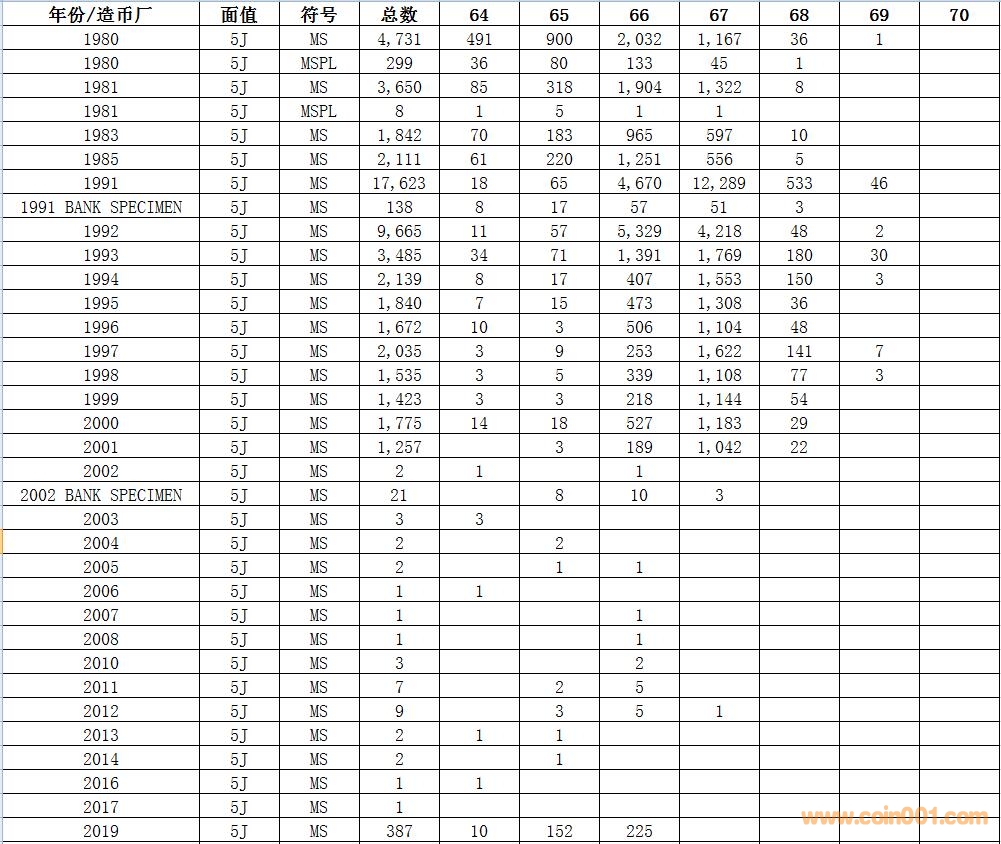 | 年份/造币厂 | 面值 | 符号 | 总数 | 64 | 65 | 66 | 67 | 68 | 69 | 70 |
|---|---|---|---|---|---|---|---|---|---|---|
| 1980 | 5J | MS | 4,731 | 491 | 900 | 2,032 | 1,167 | 36 | 1 | |
| 1980 | 5J | MSPL | 299 | 36 | 80 | 133 | 45 | 1 | | |
| 1981 | 5J | MS | 3,650 | 85 | 318 | 1,904 | 1,322 | 8 | | |
| 1981 | 5J | MSPL | 8 | 1 | 5 | 1 | 1 | | | |
| 1983 | 5J | MS | 1,842 | 70 | 183 | 965 | 597 | 10 | | |
| 1985 | 5J | MS | 2,111 | 61 | 220 | 1,251 | 556 | 5 | | |
| 1991 | 5J | MS | 17,623 | 18 | 65 | 4,670 | 12,289 | 533 | 46 | |
| 1991 BANK SPECIMEN | 5J | MS | 138 | 8 | 17 | 57 | 51 | 3 | | |
| 1992 | 5J | MS | 9,665 | 11 | 57 | 5,329 | 4,218 | 48 | 2 | |
| 1993 | 5J | MS | 3,485 | 34 | 71 | 1,391 | 1,769 | 180 | 30 | |
| 1994 | 5J | MS | 2,139 | 8 | 17 | 407 | 1,553 | 150 | 3 | |
| 1995 | 5J | MS | 1,840 | 7 | 15 | 473 | 1,308 | 36 | | |
| 1996 | 5J | MS | 1,672 | 10 | 3 | 506 | 1,104 | 48 | | |
| 1997 | 5J | MS | 2,035 | 3 | 9 | 253 | 1,622 | 141 | 7 | |
| 1998 | 5J | MS | 1,535 | 3 | 5 | 339 | 1,108 | 77 | 3 | |
| 1999 | 5J | MS | 1,423 | 3 | 3 | 218 | 1,144 | 54 | | |
| 2000 | 5J | MS | 1,775 | 14 | 18 | 527 | 1,183 | 29 | | |
| 2001 | 5J | MS | 1,257 | | 3 | 189 | 1,042 | 22 | | |
| 2002 | 5J | MS | 2 | 1 | | 1 | | | | |
| 2002 BANK SPECIMEN | 5J | MS | 21 | | 8 | 10 | 3 | | | |
| 2003 | 5J | MS | 3 | 3 | | | | | | |
| 2004 | 5J | MS | 2 | | 2 | | | | | |
| 2005 | 5J | MS | 2 | | 1 | 1 | | | | |
| 2006 | 5J | MS | 1 | 1 | | | | | | |
| 2007 | 5J | MS | 1 | | | 1 | | | | |
| 2008 | 5J | MS | 1 | | | 1 | | | | |
| 2010 | 5J | MS | 3 | | | 2 | | | | |
| 2011 | 5J | MS | 7 | | 2 | 5 | | | | |
| 2012 | 5J | MS | 9 | | 3 | 5 | 1 | | | |
| 2013 | 5J | MS | 2 | 1 | 1 | | | | | |
| 2014 | 5J | MS | 2 | | 1 | | | | | |
| 2016 | 5J | MS | 1 | 1 | | | | | | |
| 2017 | 5J | MS | 1 | | | | | | | |
| 2019 | 5J | MS | 387 | 10 | 152 | 225 | | | | |

www.coin001.com